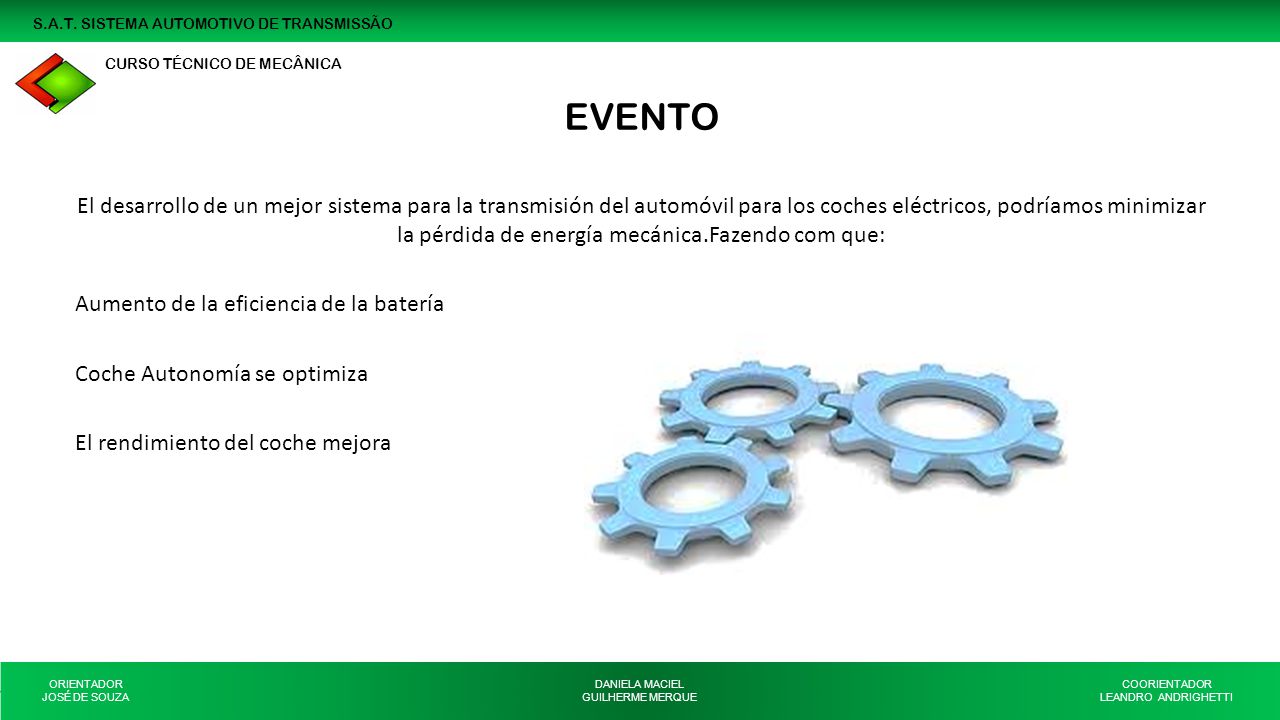 S.A.T. SISTEMA AUTOMOTIVO DE TRANSMISSÃO

CURSO TÉCNICO DE MECÂNICA

EVENTO

El desarrollo de un mejor sistema para la transmisión del automóvil para los coches eléctricos, podríamos minimizar la pérdida de energía mecánica.Fazendo com que:

Aumento de la eficiencia de la batería

Coche Autonomía se optimiza

El rendimiento del coche mejora

ORIENTADOR
JOSÉ DE SOUZA

DANIELA MACIEL
GUILHERME MERQUE

COORIENTADOR
LEANDRO ANDRIGHETTI